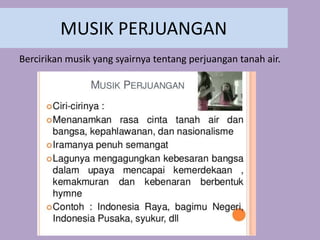 MUSIK PERJUANGAN

Bercirikan musik yang syairnya tentang perjuangan tanah air.

MUSIK PERJUANGAN

Ciri-cirinya :

Menanamkan rasa cinta tanah air dan bangsa, kepahlawanan, dan nasionalisme

Iramanya penuh semangat

Lagunya mengagungkan kebesaran bangsa dalam upaya mencapai kemerdekaan , kemakmuran dan kebenaran berbentuk hymne

Contoh : Indonesia Raya, bagimu Negeri, Indonesia Pusaka, syukur, dll